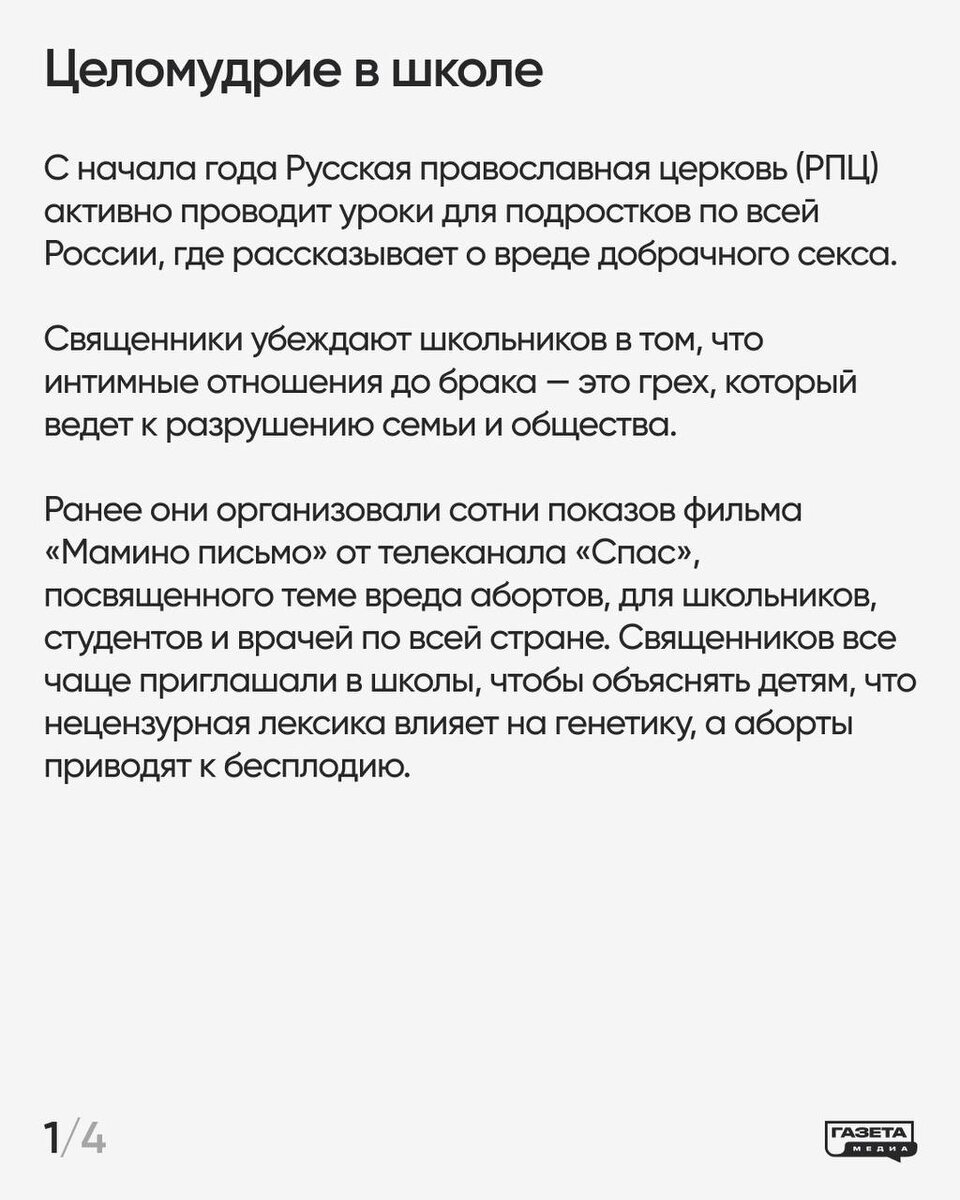 Целомудрие в школе

С начала года Русская православная церковь (РПЦ) активно проводит уроки для подростков по всей России, где рассказывает о вреде добрачного секса.

Священники убеждают школьников в том, что интимные отношения до брака — это грех, который ведет к разрушению семьи и общества.

Ранее они организовали сотни показов фильма «Мамино письмо» от телеканала «Спас», посвященного теме вреда абортов, для школьников, студентов и врачей по всей стране. Священников все чаще приглашали в школы, чтобы объяснять детям, что нецензурная лексика влияет на генетику, а аборты приводят к бесплодию.

1/4

ГАЗЕТА МЕДИА